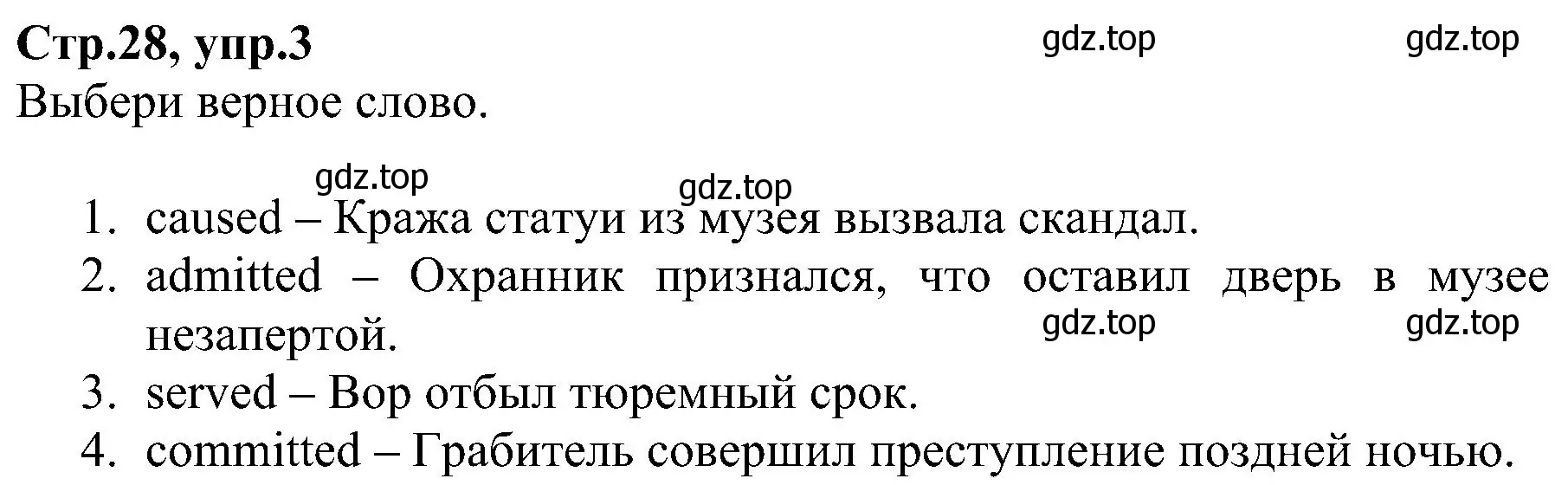 Стр.28, упр.3
gdz.top gdz.top
Выбери верное слово.

gdz.top gdz.top
1. caused – Кража статуи из музея вызвала скандал.
2. admitted – Охранник признался, что оставил дверь в музее незапертой.
gdz.top gdz.top
3. served – Вор отбыл тюремный срок.
4. committed – Грабитель совершил преступление поздней ночью.